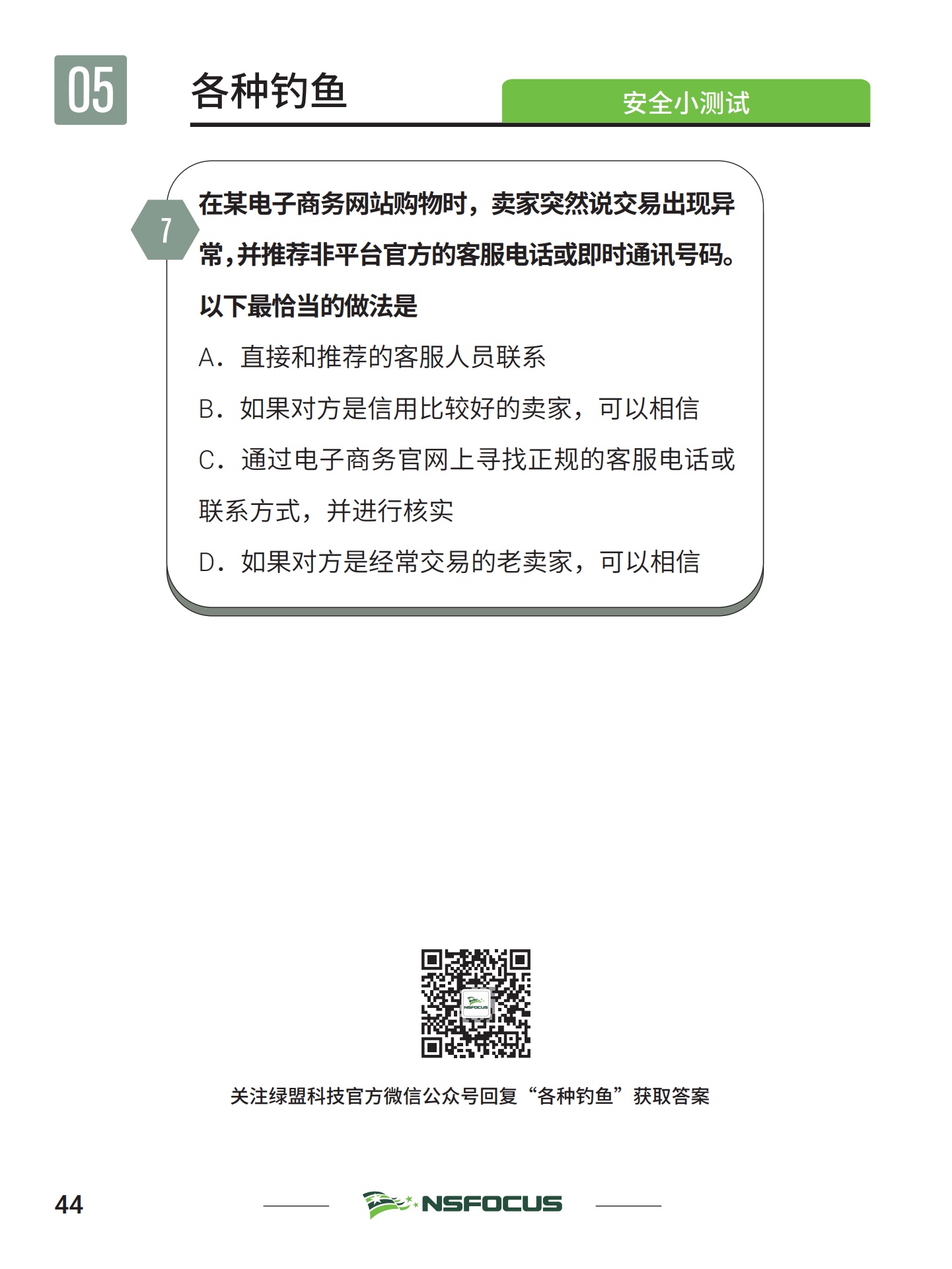 05

各种钓鱼

安全小测试

7

在某电子商务网站购物时，卖家突然说交易出现异常，并推荐非平台官方的客服电话或即时通讯号码。以下最恰当的做法是

A．直接和推荐的客服人员联系

B．如果对方是信用比较好的卖家，可以相信

C．通过电子商务官网上寻找正规的客服电话或联系方式，并进行核实

D．如果对方是经常交易的老卖家，可以相信

NSFOCUS

关注绿盟科技官方微信公众号回复“各种钓鱼”获取答案

44

NSFOCUS